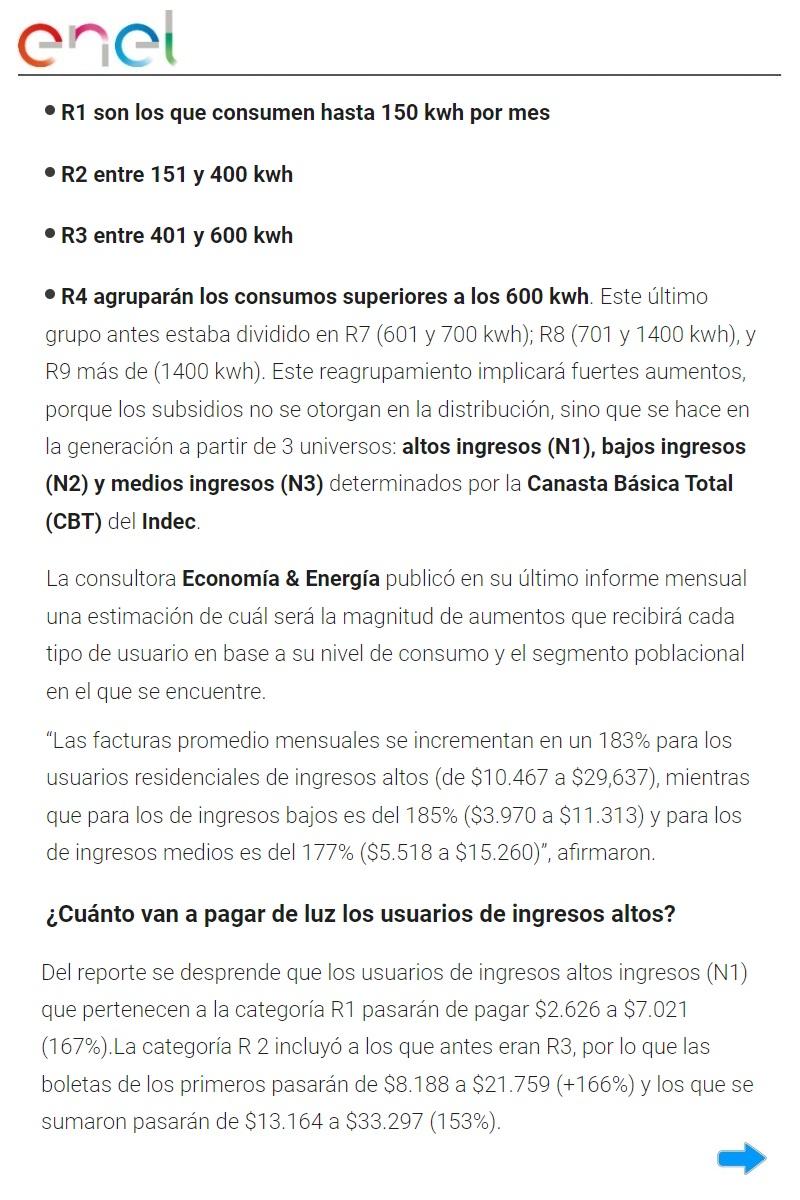 enel

• R1 son los que consumen hasta 150 kwh por mes

• R2 entre 151 y 400 kwh

• R3 entre 401 y 600 kwh

• R4 agruparán los consumos superiores a los 600 kwh. Este último grupo antes estaba dividido en R7 (601 y 700 kwh); R8 (701 y 1400 kwh), y R9 más de (1400 kwh). Este reagrupamiento implicará fuertes aumentos, porque los subsidios no se otorgan en la distribución, sino que se hace en la generación a partir de 3 universos: altos ingresos (N1), bajos ingresos (N2) y medios ingresos (N3) determinados por la Canasta Básica Total (CBT) del Indec.

La consultora Economía & Energía publicó en su último informe mensual una estimación de cuál será la magnitud de aumentos que recibirá cada tipo de usuario en base a su nivel de consumo y el segmento poblacional en el que se encuentre.

“Las facturas promedio mensuales se incrementan en un 183% para los usuarios residenciales de ingresos altos (de \$10.467 a \$29,637), mientras que para los de ingresos bajos es del 185% (\$3.970 a \$11.313) y para los de ingresos medios es del 177% (\$5.518 a \$15.260)”, afirmaron.

¿Cuánto van a pagar de luz los usuarios de ingresos altos?

Del reporte se desprende que los usuarios de ingresos altos ingresos (N1) que pertenecen a la categoría R1 pasarán de pagar \$2.626 a \$7.021 (167%).La categoría R 2 incluyó a los que antes eran R3, por lo que las boletas de los primeros pasarán de \$8.188 a \$21.759 (+166%) y los que se sumaron pasarán de \$13.164 a \$33.297 (153%).